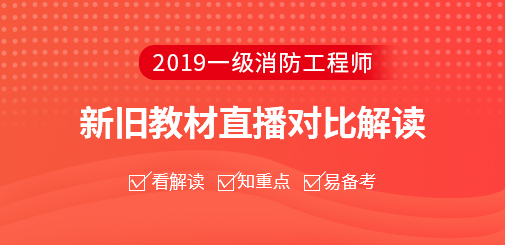 2019一级消防工程师

新旧教材直播对比解读

看解读 知重点 易备考